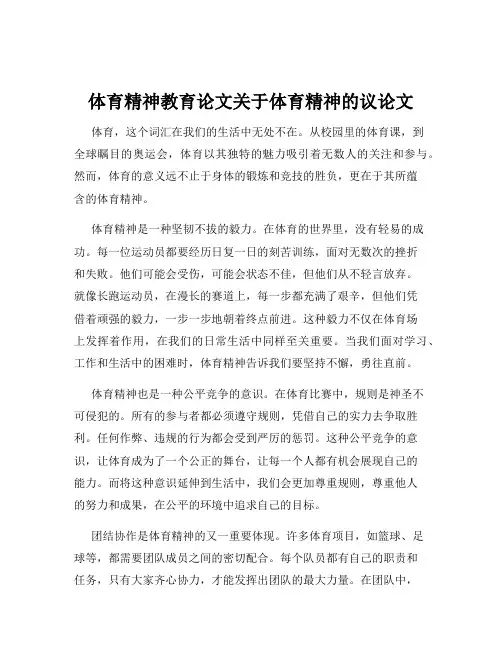 体育精神教育论文关于体育精神的议论文

体育，这个词汇在我们的生活中无处不在。从校园里的体育课，到全球瞩目的奥运会，体育以其独特的魅力吸引着无数人的关注和参与。然而，体育的意义远不止于身体的锻炼和竞技的胜负，更在于其所蕴含的体育精神。

体育精神是一种坚韧不拔的毅力。在体育的世界里，没有轻易的成功。每一位运动员都要经历日复一日的刻苦训练，面对无数次的挫折和失败。他们可能会受伤，可能会状态不佳，但他们从不轻言放弃。就像长跑运动员，在漫长的赛道上，每一步都充满了艰辛，但他们凭借着顽强的毅力，一步一步地朝着终点前进。这种毅力不仅在体育场上发挥着作用，在我们的日常生活中同样至关重要。当我们面对学习、工作和生活中的困难时，体育精神告诉我们要坚持不懈，勇往直前。

体育精神也是一种公平竞争的意识。在体育比赛中，规则是神圣不可侵犯的。所有的参与者都必须遵守规则，凭借自己的实力去争取胜利。任何作弊、违规的行为都会受到严厉的惩罚。这种公平竞争的意识，让体育成为了一个公正的舞台，让每一个人都有机会展现自己的能力。而将这种意识延伸到生活中，我们会更加尊重规则，尊重他人的努力和成果，在公平的环境中追求自己的目标。

团结协作是体育精神的又一重要体现。许多体育项目，如篮球、足球等，都需要团队成员之间的密切配合。每个队员都有自己的职责和任务，只有大家齐心协力，才能发挥出团队的最大力量。在团队中，